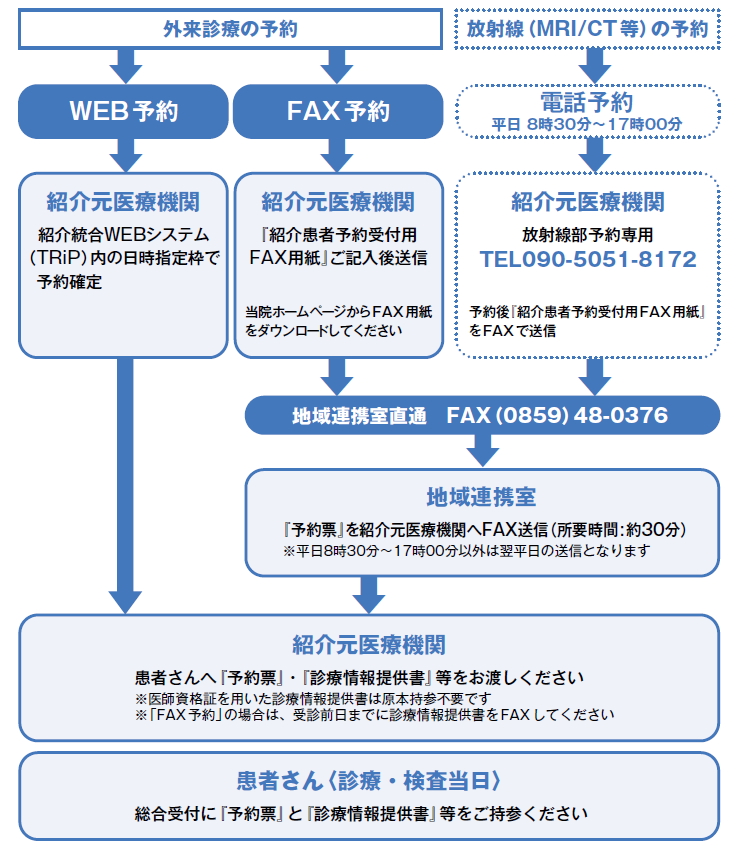 外来診療の予約

放射線（MRI/CT等）の予約

WEB予約

FAX予約

電話予約
平日 8時30分～17時00分

紹介元医療機関
紹介統合WEBシステム（TRiP）内の日時指定枠で予約確定

紹介元医療機関
『紹介患者予約受付用FAX用紙』ご記入後送信

当院ホームページからFAX用紙をダウンロードしてください

紹介元医療機関
放射線部予約専用
TEL090-5051-8172

予約後『紹介患者予約受付用FAX用紙』をFAXで送信

地域連携室直通　FAX（0859）48-0376

地域連携室
『予約票』を紹介元医療機関へFAX送信（所要時間：約30分）
※平日8時30分～17時00分以外は翌平日の送信となります

紹介元医療機関
患者さんへ『予約票』・『診療情報提供書』等をお渡しください
※医師資格証を用いた診療情報提供書は原本持参不要です
※「FAX予約」の場合は、受診前日までに診療情報提供書をFAXしてください

患者さん〈診療・検査当日〉
総合受付に『予約票』と『診療情報提供書』等をご持参ください